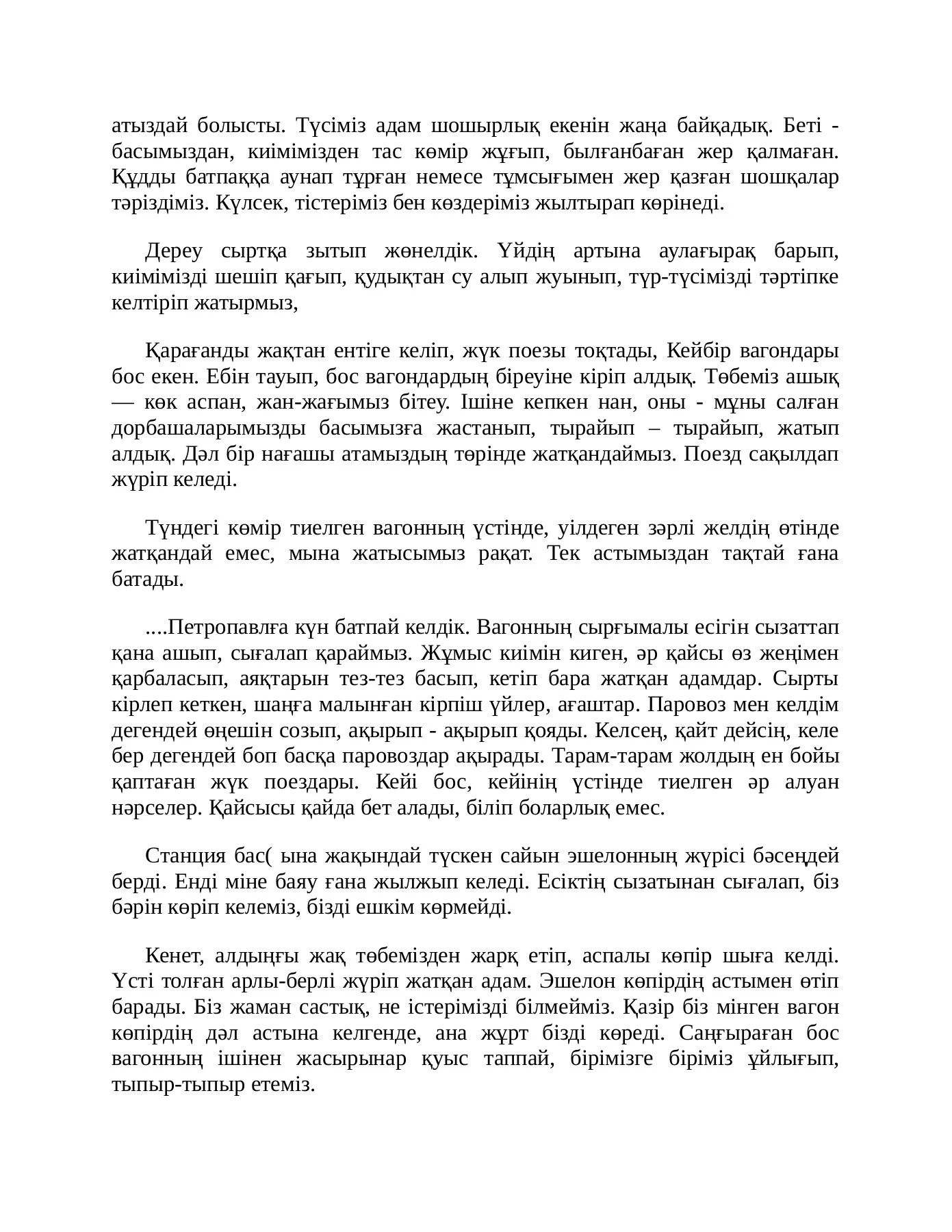 атыздай болысты. Түсіміз адам шошырлық екенін жаңа байқадық. Беті - басымыздан, киімімізден тас көмір жұғып, былғанбаған жер қалмаған. Құдды батпаққа аунап тұрған немесе тұмсығымен жер қазған шошқалар тәріздіміз. Күлсек, тістеріміз бен көздеріміз жылтырап көрінеді.

Дереу сыртқа зытып жөнелдік. Үйдің артына аулағырақ барып, киімімізді шешіп қағып, құдықтан су алып жуынып, түр-түсімізді тәртіпке келтіріп жатырмыз,

Қарағанды жақтан ентіге келіп, жүк поезы тоқтады, Кейбір вагондары бос екен. Ебін тауып, бос вагондардың біреуіне кіріп алдық. Төбеміз ашық — көк аспан, жан-жағымыз бітеу. Ішіне кепкен нан, оны - мұны салған дорбашаларымызды басымызға жастанып, тырайып – тырайып, жатып алдық. Дәл бір нағашы атамыздың төрінде жатқандаймыз. Поезд сақылдап жүріп келеді.

Түндегі көмір тиелген вагонның үстінде, уілдеген зәрлі желдің өтінде жатқандай емес, мына жатысымыз рақат. Тек астымыздан тақтай ғана батады.

....Петропавлға күн батпай келдік. Вагонның сырғымалы есігін сызаттап қана ашып, сығалап қараймыз. Жұмыс киімін киген, әр қайсы өз жеңімен қарбаласып, аяқтарын тез-тез басып, кетіп бара жатқан адамдар. Сырты кірлеп кеткен, шаңға малынған кірпіш үйлер, ағаштар. Паровоз мен келдім дегендей өңешін созып, ақырып - ақырып қояды. Келсең, қайт дейсің, келе бер дегендей боп басқа паровоздар ақырады. Тарам-тарам жолдың ен бойы қаптаған жүк поездары. Кейі бос, кейінің үстінде тиелген әр алуан нәрселер. Қайсысы қайда бет алады, біліп боларлық емес.

Станция бас( ына жақындай түскен сайын эшелонның жүрісі бәсеңдей берді. Енді міне баяу ғана жылжып келеді. Есіктің сызатынан сығалап, біз бәрін көріп келеміз, бізді ешкім көрмейді.

Кенет, алдыңғы жақ төбемізден жарқ етіп, аспалы көпір шыға келді. Үсті толған арлы-берлі жүріп жатқан адам. Эшелон көпірдің астымен өтіп барады. Біз жаман састық, не істерімізді білмейміз. Қазір біз мінген вагон көпірдің дәл астына келгенде, ана жұрт бізді көреді. Саңғыраған бос вагонның ішінен жасырынар қуыс таппай, бірімізге біріміз ұйлығып, тыпыр-тыпыр етеміз.